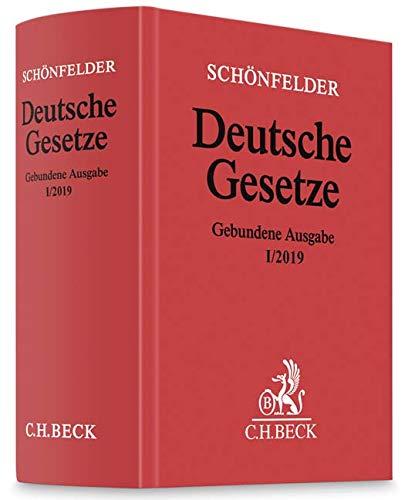 SCHÖNFELDER

Deutsche Gesetze

Gebundene Ausgabe I/2019

C.H.BECK

SCHÖNFELDER

Deutsche Gesetze

Gebundene Ausgabe I/2019

B

C.H.BECK